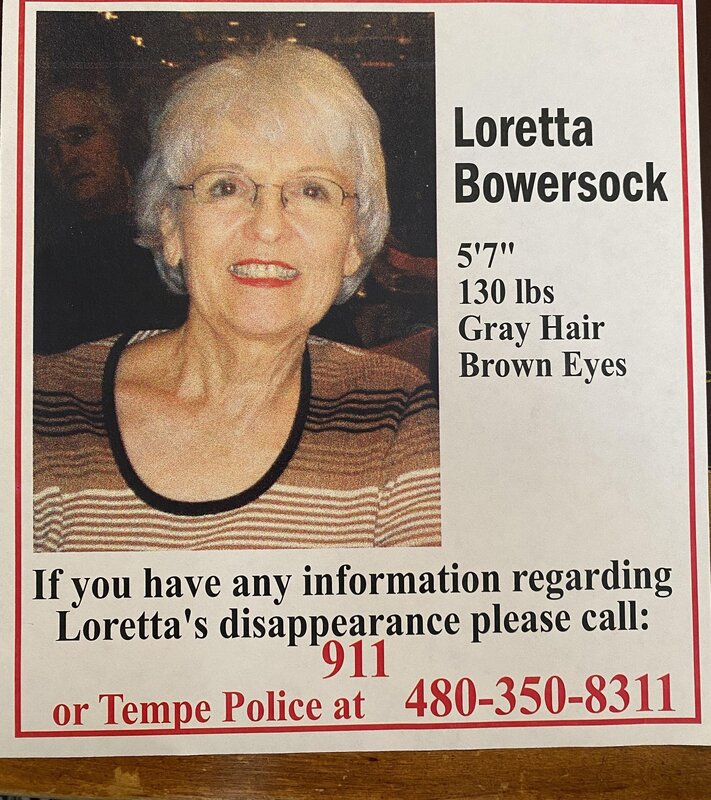 Loretta Bowersock

5'7"
130 lbs
Gray Hair
Brown Eyes

If you have any information regarding Loretta's disappearance please call:

911

or Tempe Police at 480-350-8311